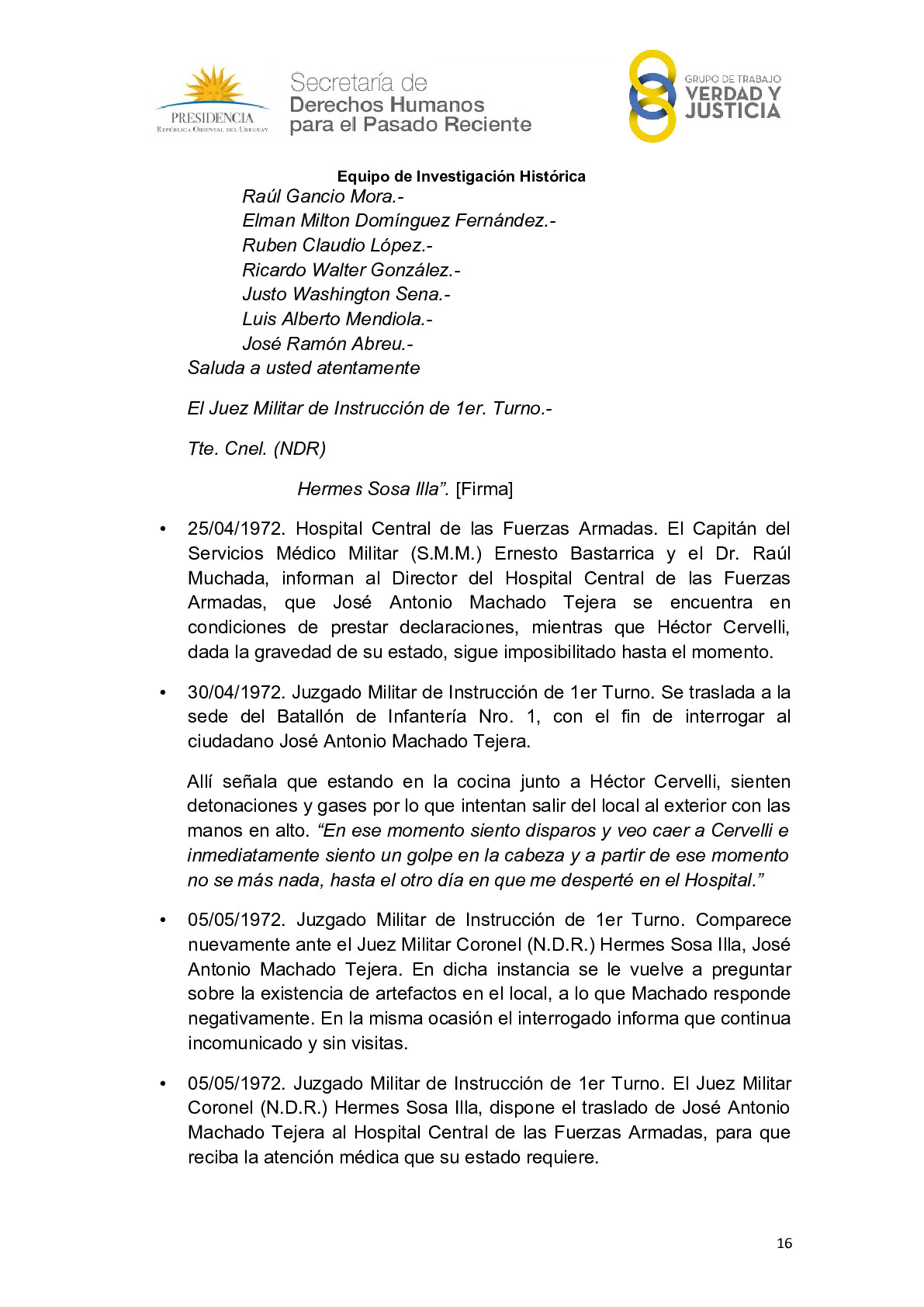 PRESIDENCIA
República Oriental del Uruguay

Secretaría de
Derechos Humanos
para el Pasado Reciente

GRUPO DE TRABAJO
VERDAD Y
JUSTICIA

Equipo de Investigación Histórica

Raúl Gancio Mora.-
Elman Milton Domínguez Fernández.-
Ruben Claudio López.-
Ricardo Walter González.-
Justo Washington Sena.-
Luis Alberto Mendiola.-
José Ramón Abreu.-

Saluda a usted atentamente

El Juez Militar de Instrucción de 1er. Turno.-

Tte. Cnel. (NDR)

Hermes Sosa Illa". [Firma]

• 25/04/1972. Hospital Central de las Fuerzas Armadas. El Capitán del Servicios Médico Militar (S.M.M.) Ernesto Bastarrica y el Dr. Raúl Muchada, informan al Director del Hospital Central de las Fuerzas Armadas, que José Antonio Machado Tejera se encuentra en condiciones de prestar declaraciones, mientras que Héctor Cervelli, dada la gravedad de su estado, sigue imposibilitado hasta el momento.

• 30/04/1972. Juzgado Militar de Instrucción de 1er Turno. Se traslada a la sede del Batallón de Infantería Nro. 1, con el fin de interrogar al ciudadano José Antonio Machado Tejera.

Allí señala que estando en la cocina junto a Héctor Cervelli, sienten detonaciones y gases por lo que intentan salir del local al exterior con las manos en alto. "En ese momento siento disparos y veo caer a Cervelli e inmediatamente siento un golpe en la cabeza y a partir de ese momento no se más nada, hasta el otro día en que me desperté en el Hospital."

• 05/05/1972. Juzgado Militar de Instrucción de 1er Turno. Comparece nuevamente ante el Juez Militar Coronel (N.D.R.) Hermes Sosa Illa, José Antonio Machado Tejera. En dicha instancia se le vuelve a preguntar sobre la existencia de artefactos en el local, a lo que Machado responde negativamente. En la misma ocasión el interrogado informa que continua incomunicado y sin visitas.

• 05/05/1972. Juzgado Militar de Instrucción de 1er Turno. El Juez Militar Coronel (N.D.R.) Hermes Sosa Illa, dispone el traslado de José Antonio Machado Tejera al Hospital Central de las Fuerzas Armadas, para que reciba la atención médica que su estado requiere.

16